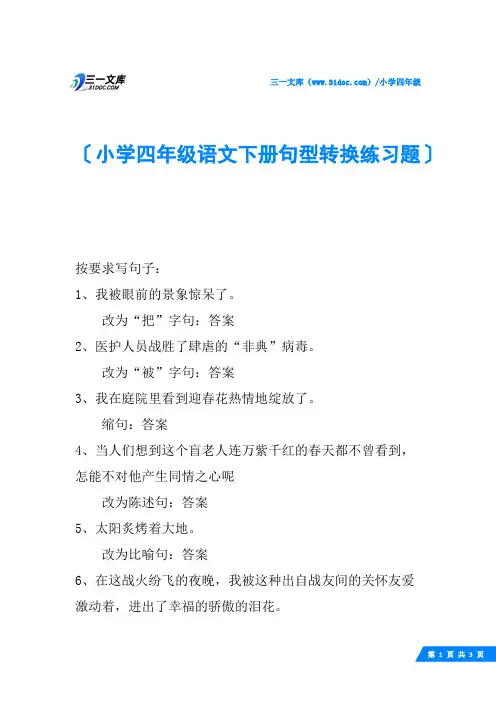 三一文库
31DOC.COM

三一文库（www.31doc.com）/小学四年级

〔小学四年级语文下册句型转换练习题〕

按要求写句子：

1、我被眼前的景象惊呆了。

改为“把”字句：答案

2、医护人员战胜了肆虐的“非典”病毒。

改为“被”字句：答案

3、我在庭院里看到迎春花热情地绽放了。

缩句：答案

4、当人们想到这个盲老人连万紫千红的春天都不曾看到，怎能不对他产生同情之心呢

改为陈述句：答案

5、太阳炙烤着大地。

改为比喻句：答案

6、在这战火纷飞的夜晚，我被这种出自战友间的关怀友爱激动着，迸出了幸福的骄傲的泪花。

第 1 页 共 3 页